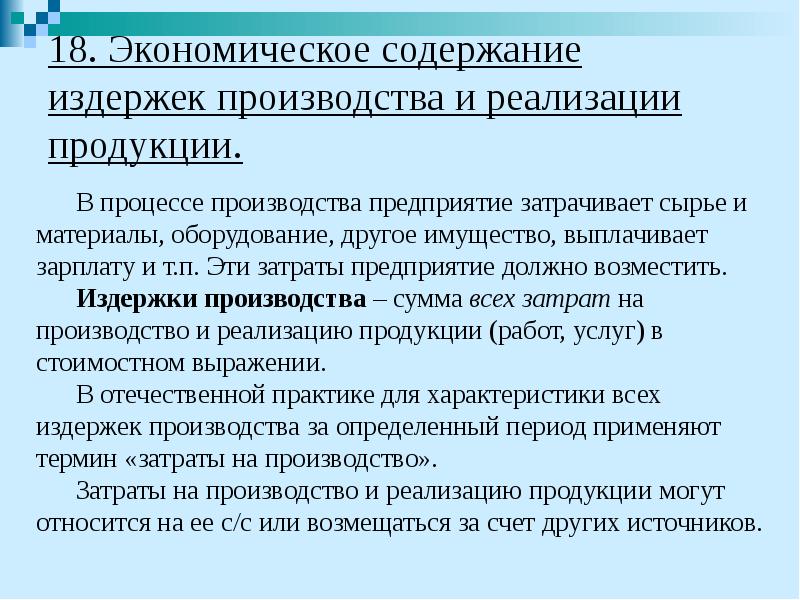 18. Экономическое содержание издержек производства и реализации продукции.

В процессе производства предприятие затрачивает сырье и материалы, оборудование, другое имущество, выплачивает зарплату и т.п. Эти затраты предприятие должно возместить.

Издержки производства – сумма всех затрат на производство и реализацию продукции (работ, услуг) в стоимостном выражении.

В отечественной практике для характеристики всех издержек производства за определенный период применяют термин «затраты на производство».

Затраты на производство и реализацию продукции могут относится на ее с/с или возмещаться за счет других источников.